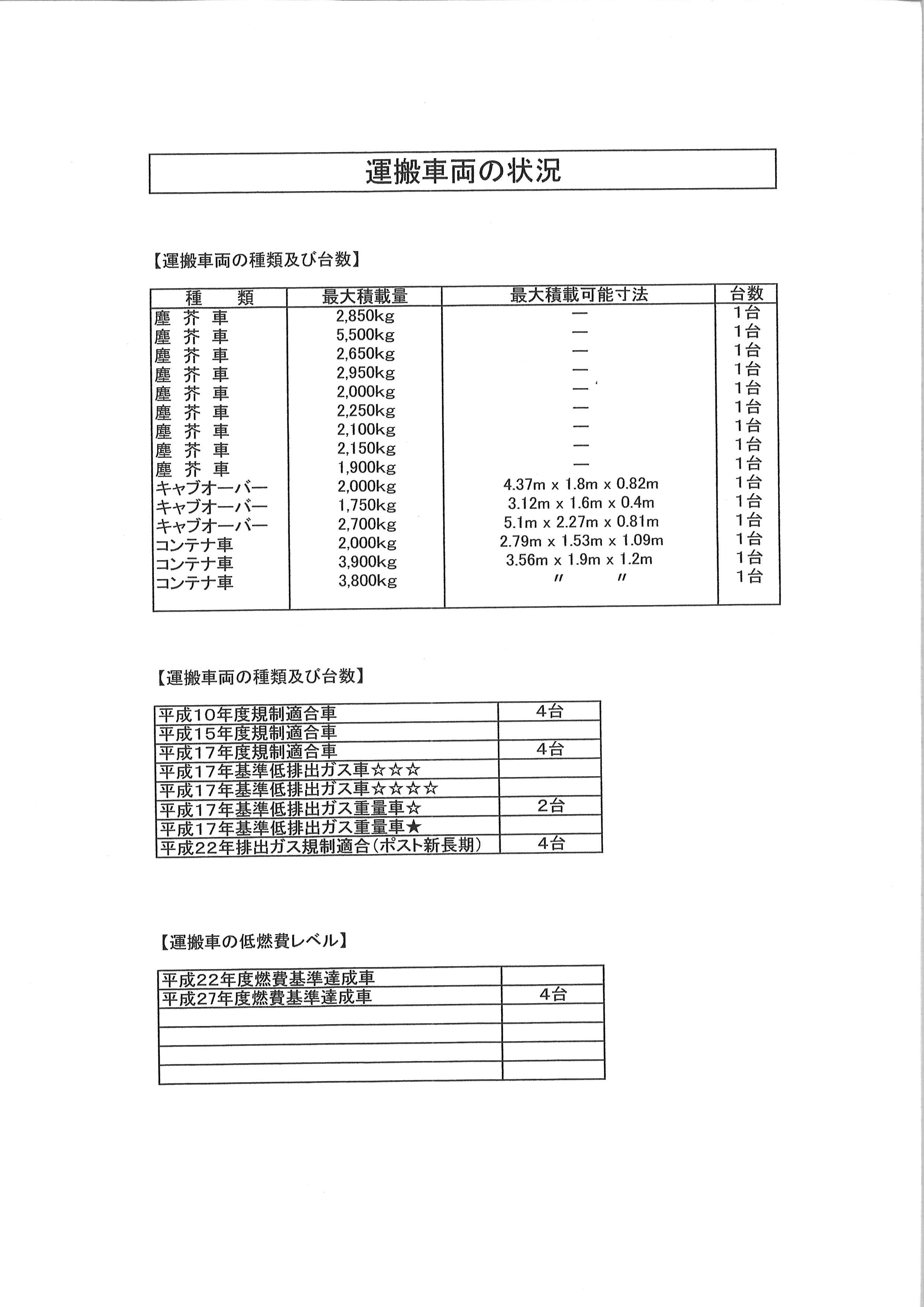 運搬車両の状況

【運搬車両の種類及び台数】

| 種　類 | 最大積載量 | 最大積載可能寸法 | 台数 |
|---|---|---|---|
| 塵 芥 車 | 2,850kg | ― | 1台 |
| 塵 芥 車 | 5,500kg | ― | 1台 |
| 塵 芥 車 | 2,650kg | ― | 1台 |
| 塵 芥 車 | 2,950kg | ― | 1台 |
| 塵 芥 車 | 2,000kg | ― | 1台 |
| 塵 芥 車 | 2,250kg | ― | 1台 |
| 塵 芥 車 | 2,100kg | ― | 1台 |
| 塵 芥 車 | 2,150kg | ― | 1台 |
| 塵 芥 車 | 1,900kg | ― | 1台 |
| キャブオーバー | 2,000kg | 4.37m x 1.8m x 0.82m | 1台 |
| キャブオーバー | 1,750kg | 3.12m x 1.6m x 0.4m | 1台 |
| キャブオーバー | 2,700kg | 5.1m x 2.27m x 0.81m | 1台 |
| コンテナ車 | 2,000kg | 2.79m x 1.53m x 1.09m | 1台 |
| コンテナ車 | 3,900kg | 3.56m x 1.9m x 1.2m | 1台 |
| コンテナ車 | 3,800kg | 〃　〃 | 1台 |

【運搬車両の種類及び台数】

| 平成10年度規制適合車 | 4台 |
|---|---|
| 平成15年度規制適合車 | |
| 平成17年度規制適合車 | 4台 |
| 平成17年基準低排出ガス車☆☆☆ | |
| 平成17年基準低排出ガス車☆☆☆☆ | |
| 平成17年基準低排出ガス重量車☆ | 2台 |
| 平成17年基準低排出ガス重量車★ | |
| 平成22年排出ガス規制適合(ポスト新長期) | 4台 |

【運搬車の低燃費レベル】

| 平成22年度燃費基準達成車 | |
|---|---|
| 平成27年度燃費基準達成車 | 4台 |
| | |
| | |
| | |
| | |